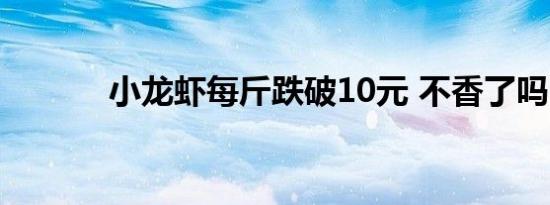 小龙虾每斤跌破10元 不香了吗